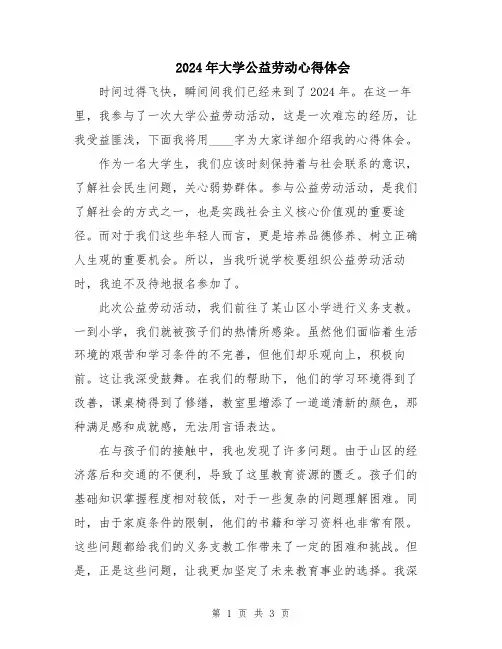 2024年大学公益劳动心得体会

时间过得飞快，瞬间间我们已经来到了2024年。在这一年里，我参与了一次大学公益劳动活动，这是一次难忘的经历，让我受益匪浅，下面我将用____字为大家详细介绍我的心得体会。

作为一名大学生，我们应该时刻保持着与社会联系的意识，了解社会民生问题，关心弱势群体。参与公益劳动活动，是我们了解社会的方式之一，也是实践社会主义核心价值观的重要途径。而对于我们这些年轻人而言，更是培养品德修养、树立正确人生观的重要机会。所以，当我听说学校要组织公益劳动活动时，我迫不及待地报名参加了。

此次公益劳动活动，我们前往了某山区小学进行义务支教。一到小学，我们就被孩子们的热情所感染。虽然他们面临着生活环境的艰苦和学习条件的不完善，但他们却乐观向上，积极向前。这让我深受鼓舞。在我们的帮助下，他们的学习环境得到了改善，课桌椅得到了修缮，教室里增添了一道道清新的颜色，那种满足感和成就感，无法用言语表达。

在与孩子们的接触中，我也发现了许多问题。由于山区的经济落后和交通的不便利，导致了这里教育资源的匮乏。孩子们的基础知识掌握程度相对较低，对于一些复杂的问题理解困难。同时，由于家庭条件的限制，他们的书籍和学习资料也非常有限。这些问题都给我们的义务支教工作带来了一定的困难和挑战。但是，正是这些问题，让我更加坚定了未来教育事业的选择。我深

第 1 页 共 3 页